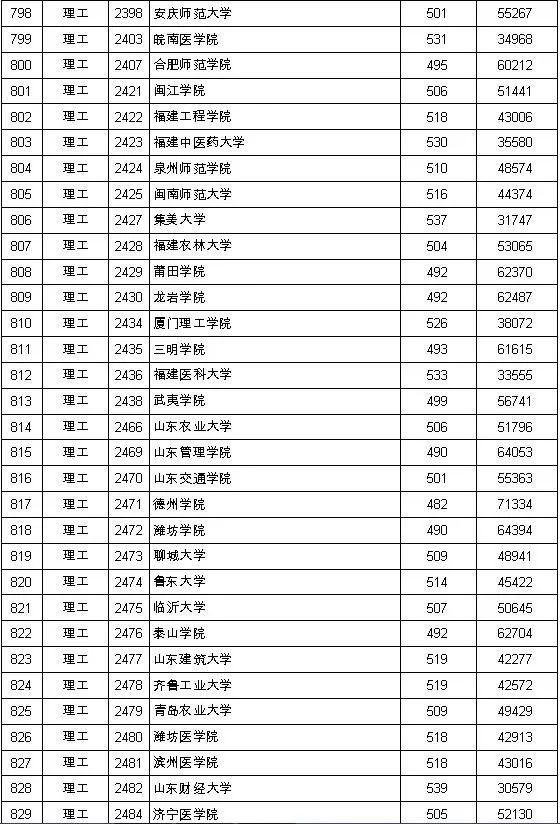 | 798 | 理工 | 2398 | 安庆师范大学 | 501 | 55267 |
|---|---|---|---|---|---|
| 799 | 理工 | 2403 | 皖南医学院 | 531 | 34968 |
| 800 | 理工 | 2407 | 合肥师范学院 | 495 | 60212 |
| 801 | 理工 | 2421 | 闽江学院 | 506 | 51441 |
| 802 | 理工 | 2422 | 福建工程学院 | 518 | 43006 |
| 803 | 理工 | 2423 | 福建中医药大学 | 530 | 35580 |
| 804 | 理工 | 2424 | 泉州师范学院 | 510 | 48574 |
| 805 | 理工 | 2425 | 闽南师范大学 | 516 | 44374 |
| 806 | 理工 | 2427 | 集美大学 | 537 | 31747 |
| 807 | 理工 | 2428 | 福建农林大学 | 504 | 53065 |
| 808 | 理工 | 2429 | 莆田学院 | 492 | 62370 |
| 809 | 理工 | 2430 | 龙岩学院 | 492 | 62487 |
| 810 | 理工 | 2434 | 厦门理工学院 | 526 | 38072 |
| 811 | 理工 | 2435 | 三明学院 | 493 | 61615 |
| 812 | 理工 | 2436 | 福建医科大学 | 533 | 33555 |
| 813 | 理工 | 2438 | 武夷学院 | 499 | 56741 |
| 814 | 理工 | 2466 | 山东农业大学 | 506 | 51796 |
| 815 | 理工 | 2469 | 山东管理学院 | 490 | 64053 |
| 816 | 理工 | 2470 | 山东交通学院 | 501 | 55363 |
| 817 | 理工 | 2471 | 德州学院 | 482 | 71334 |
| 818 | 理工 | 2472 | 潍坊学院 | 490 | 64394 |
| 819 | 理工 | 2473 | 聊城大学 | 509 | 48941 |
| 820 | 理工 | 2474 | 鲁东大学 | 514 | 45422 |
| 821 | 理工 | 2475 | 临沂大学 | 507 | 50645 |
| 822 | 理工 | 2476 | 泰山学院 | 492 | 62704 |
| 823 | 理工 | 2477 | 山东建筑大学 | 519 | 42277 |
| 824 | 理工 | 2478 | 齐鲁工业大学 | 519 | 42572 |
| 825 | 理工 | 2479 | 青岛农业大学 | 509 | 49429 |
| 826 | 理工 | 2480 | 潍坊医学院 | 518 | 42913 |
| 827 | 理工 | 2481 | 滨州医学院 | 518 | 43016 |
| 828 | 理工 | 2482 | 山东财经大学 | 539 | 30579 |
| 829 | 理工 | 2484 | 济宁医学院 | 505 | 52130 |